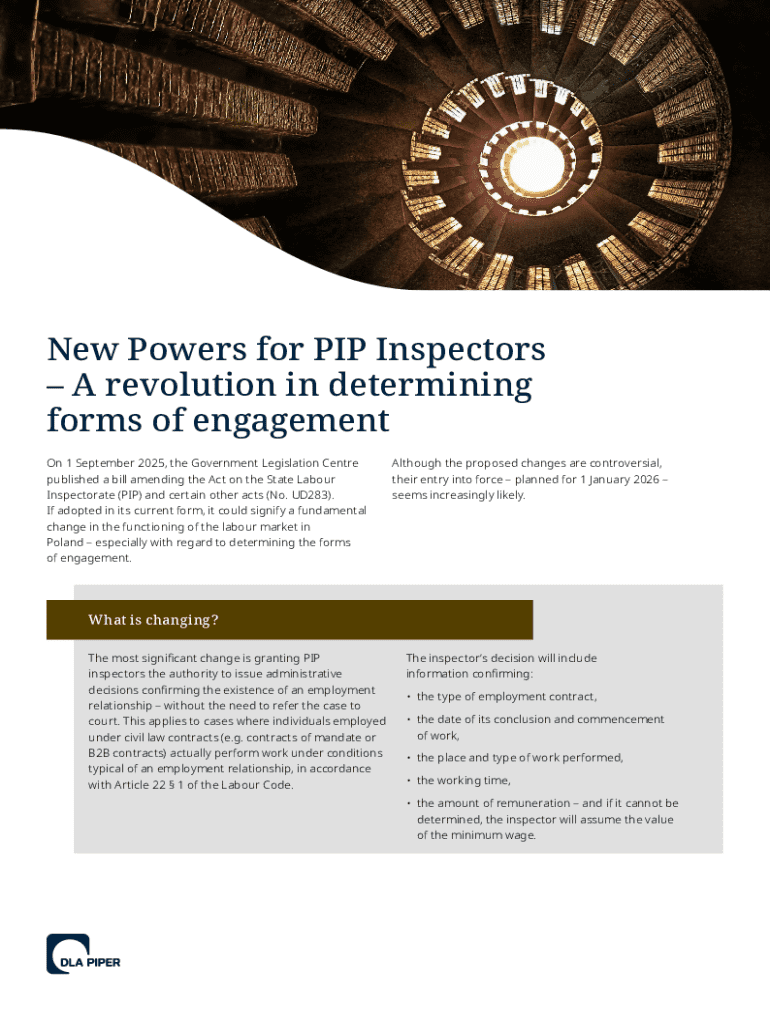 New Powers for PIP Inspectors – A revolution in determining forms of engagement

On 1 September 2025, the Government Legislation Centre published a bill amending the Act on the State Labour Inspectorate (PIP) and certain other acts (No. UD283). If adopted in its current form, it could signify a fundamental change in the functioning of the labour market in Poland – especially with regard to determining the forms of engagement.

Although the proposed changes are controversial, their entry into force – planned for 1 January 2026 – seems increasingly likely.

What is changing?

The most significant change is granting PIP inspectors the authority to issue administrative decisions confirming the existence of an employment relationship – without the need to refer the case to court. This applies to cases where individuals employed under civil law contracts (e.g. contracts of mandate or B2B contracts) actually perform work under conditions typical of an employment relationship, in accordance with Article 22 § 1 of the Labour Code.

The inspector's decision will include information confirming:

• the type of employment contract,
• the date of its conclusion and commencement of work,
• the place and type of work performed,
• the working time,
• the amount of remuneration – and if it cannot be determined, the inspector will assume the value of the minimum wage.

DLA PIPER